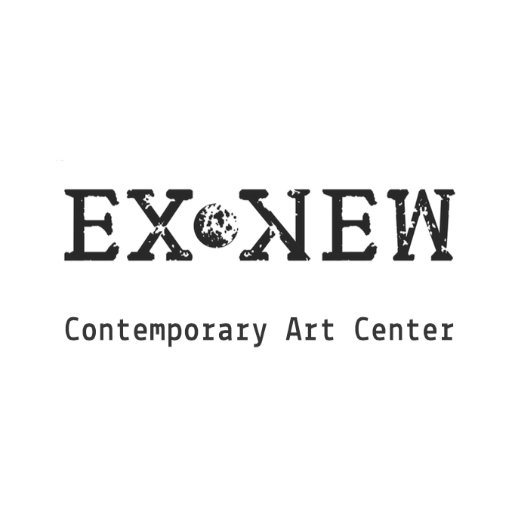 EX NEW

Contemporary Art Center